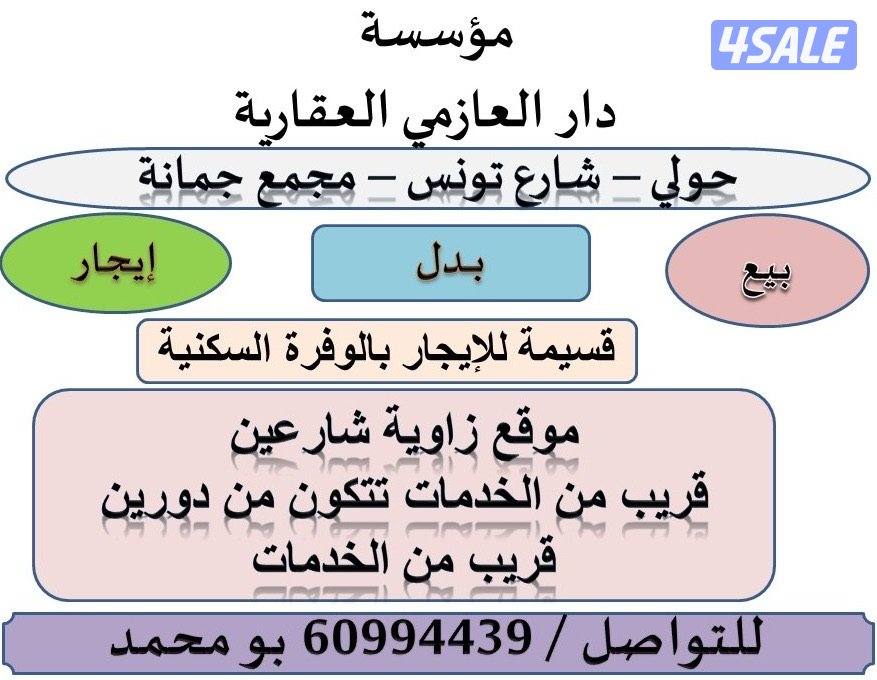 مؤسسة

4SALE

دار العازمي العقارية

حولي – شارع تونس – مجمع جمانة

بيع

بدل

إيجار

قسيمة للإيجار بالوفرة السكنية

موقع زاوية شارعين
قريب من الخدمات تتكون من دورين
قريب من الخدمات

للتواصل / 60994439 بو محمد